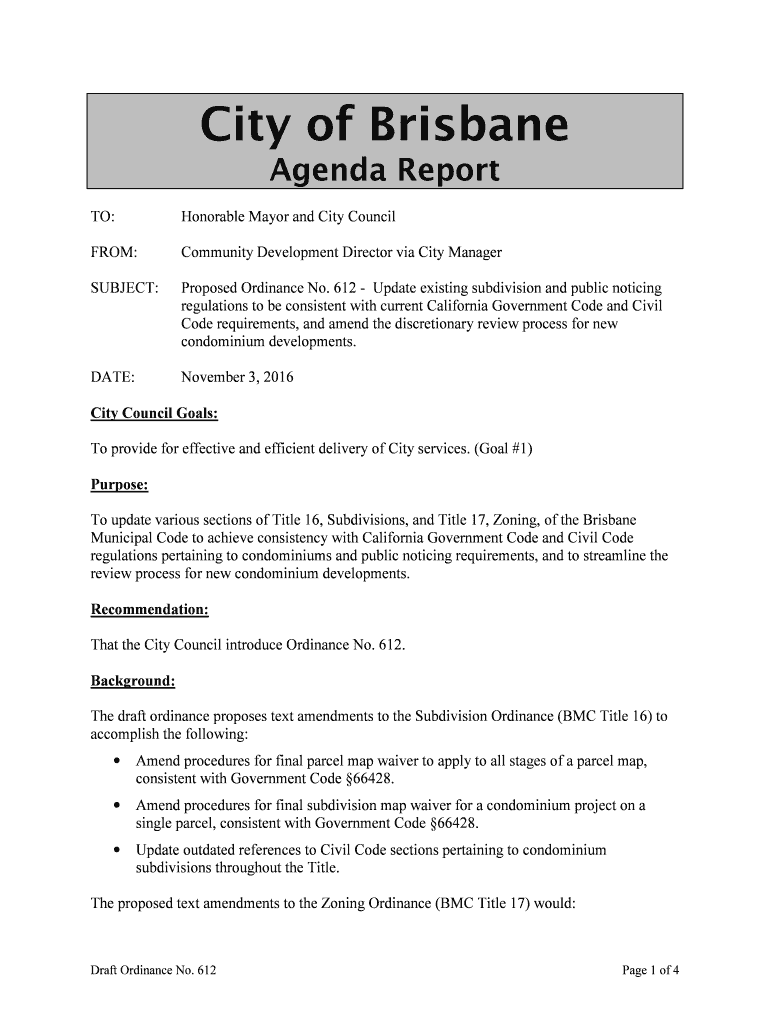 City of Brisbane
Agenda Report

TO: Honorable Mayor and City Council

FROM: Community Development Director via City Manager

SUBJECT: Proposed Ordinance No. 612 - Update existing subdivision and public noticing regulations to be consistent with current California Government Code and Civil Code requirements, and amend the discretionary review process for new condominium developments.

DATE: November 3, 2016

City Council Goals:

To provide for effective and efficient delivery of City services. (Goal #1)

Purpose:

To update various sections of Title 16, Subdivisions, and Title 17, Zoning, of the Brisbane Municipal Code to achieve consistency with California Government Code and Civil Code regulations pertaining to condominiums and public noticing requirements, and to streamline the review process for new condominium developments.

Recommendation:

That the City Council introduce Ordinance No. 612.

Background:

The draft ordinance proposes text amendments to the Subdivision Ordinance (BMC Title 16) to accomplish the following:

• Amend procedures for final parcel map waiver to apply to all stages of a parcel map, consistent with Government Code §66428.

• Amend procedures for final subdivision map waiver for a condominium project on a single parcel, consistent with Government Code §66428.

• Update outdated references to Civil Code sections pertaining to condominium subdivisions throughout the Title.

The proposed text amendments to the Zoning Ordinance (BMC Title 17) would:

Draft Ordinance No. 612 Page 1 of 4